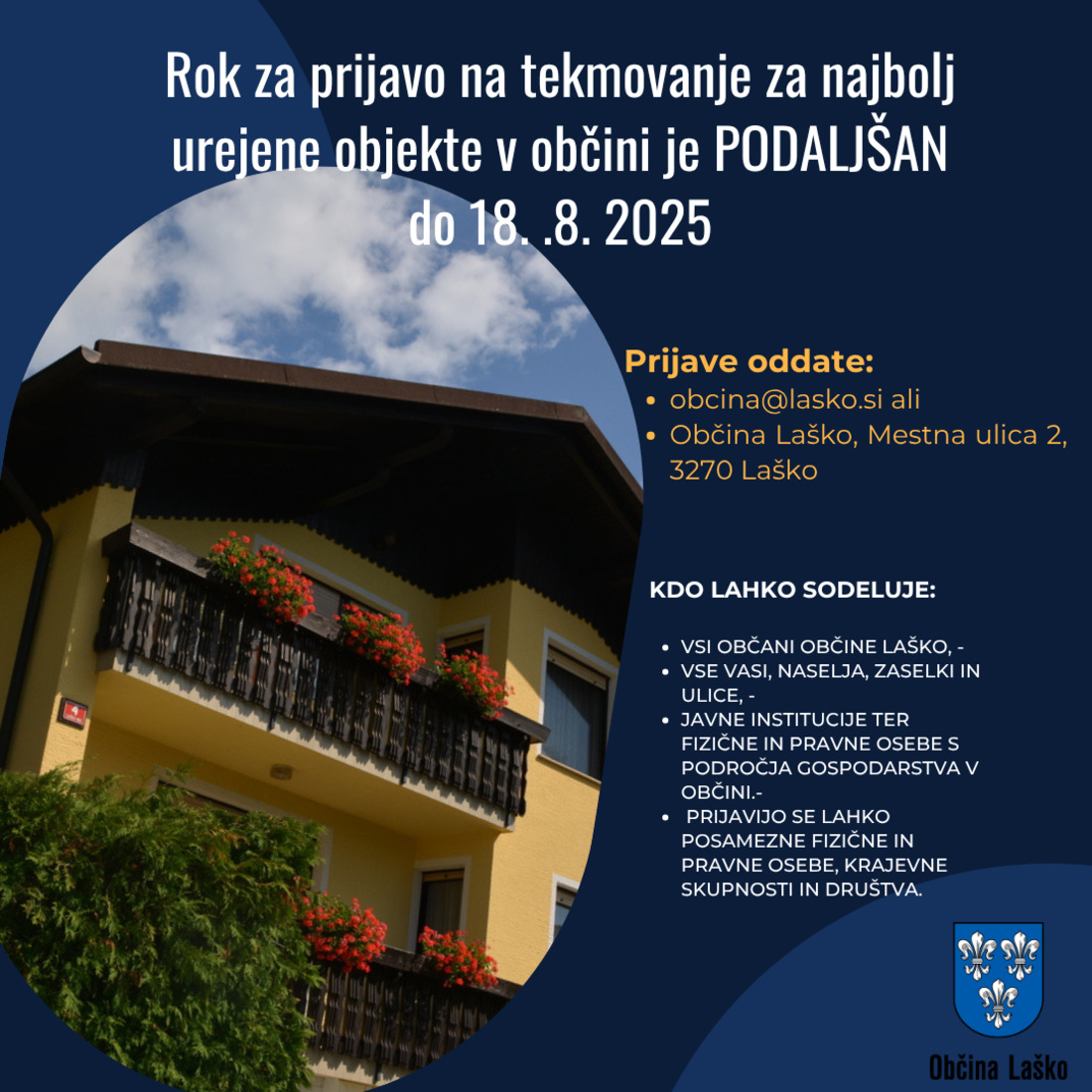 Rok za prijavo na tekmovanje za najbolj urejene objekte v občini je PODALJŠAN do 18. .8. 2025

Prijave oddate:
- obcina@lasko.si ali
- Občina Laško, Mestna ulica 2, 3270 Laško

KDO LAHKO SODELUJE:

- VSI OBČANI OBČINE LAŠKO, -
- VSE VASI, NASELJA, ZASELKI IN ULICE, -
- JAVNE INSTITUCIJE TER FIZIČNE IN PRAVNE OSEBE S PODROČJA GOSPODARSTVA V OBČINI.-
- PRIJAVIJO SE LAHKO POSAMEZNE FIZIČNE IN PRAVNE OSEBE, KRAJEVNE SKUPNOSTI IN DRUŠTVA.

4

Občina Laško